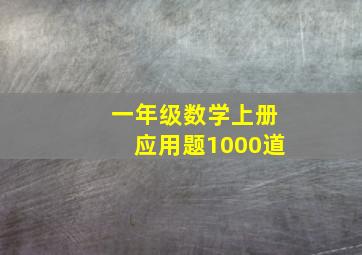 一年级数学上册
应用题1000道